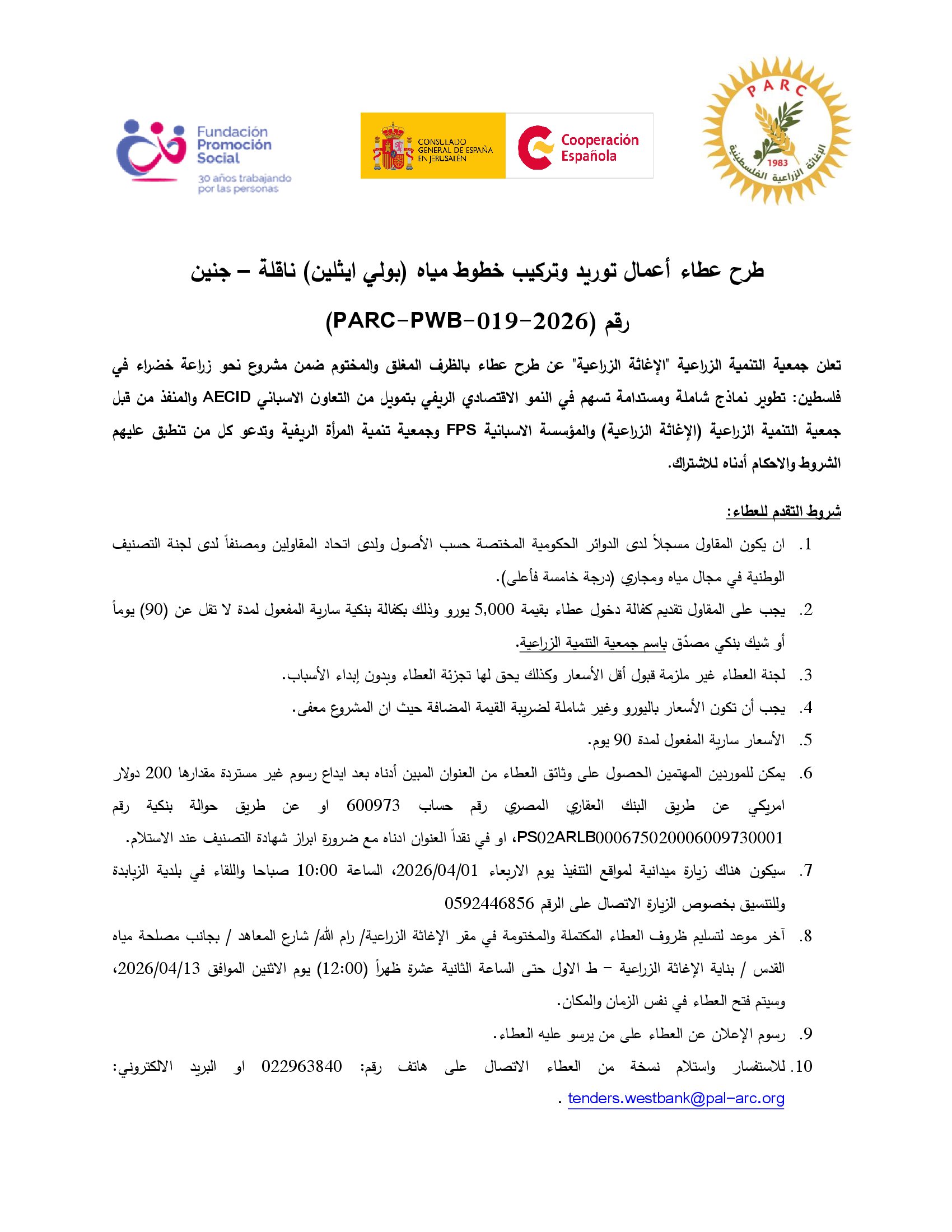 PARC
1983
الإغاثة الزراعية الفلسطينية

CONSULADO GENERAL DE ESPAÑA EN JERUSALÉN

Cooperación Española

Fundación Promoción Social
30 años trabajando por las personas

طرح عطاء أعمال توريد وتركيب خطوط مياه (بولي ايثلين) ناقلة – جنين

رقم (PARC-PWB-019-2026)

تعلن جمعية التنمية الزراعية "الإغاثة الزراعية" عن طرح عطاء بالظرف المغلق والمختوم ضمن مشروع نحو زراعة خضراء في فلسطين: تطوير نماذج شاملة ومستدامة تسهم في النمو الاقتصادي الريفي بتمويل من التعاون الاسباني AECID والمنفذ من قبل جمعية التنمية الزراعية (الإغاثة الزراعية) والمؤسسة الاسبانية FPS وجمعية تنمية المرأة الريفية وتدعو كل من تنطبق عليهم الشروط والاحكام أدناه للاشتراك.

شروط التقدم للعطاء:

1. ان يكون المقاول مسجلاً لدى الدوائر الحكومية المختصة حسب الأصول ولدى اتحاد المقاولين ومصنفاً لدى لجنة التصنيف الوطنية في مجال مياه ومجاري (درجة خامسة فأعلى).

2. يجب على المقاول تقديم كفالة دخول عطاء بقيمة 5,000 يورو وذلك بكفالة بنكية سارية المفعول لمدة لا تقل عن (90) يوماً أو شيك بنكي مصدّق باسم جمعية التنمية الزراعية.

3. لجنة العطاء غير ملزمة قبول أقل الأسعار وكذلك يحق لها تجزئة العطاء وبدون إبداء الأسباب.

4. يجب أن تكون الأسعار باليورو وغير شاملة لضريبة القيمة المضافة حيث ان المشروع معفى.

5. الأسعار سارية المفعول لمدة 90 يوم.

6. يمكن للموردين المهتمين الحصول على وثائق العطاء من العنوان المبين أدناه بعد ايداع رسوم غير مستردة مقدارها 200 دولار امريكي عن طريق البنك العقاري المصري رقم حساب 600973 او عن طريق حوالة بنكية رقم PS02ARLB000675020006009730001، او في نقداً العنوان ادناه مع ضرورة ابراز شهادة التصنيف عند الاستلام.

7. سيكون هناك زيارة ميدانية لمواقع التنفيذ يوم الاربعاء 2026/04/01، الساعة 10:00 صباحا واللقاء في بلدية الزبابدة وللتنسيق بخصوص الزيارة الاتصال على الرقم 0592446856

8. آخر موعد لتسليم ظروف العطاء المكتملة والمختومة في مقر الإغاثة الزراعية/ رام الله/ شارع المعاهد / بجانب مصلحة مياه القدس / بناية الإغاثة الزراعية – ط الاول حتى الساعة الثانية عشرة ظهراً (12:00) يوم الاثنين الموافق 2026/04/13، وسيتم فتح العطاء في نفس الزمان والمكان.

9. رسوم الإعلان عن العطاء على من يرسو عليه العطاء.

10. للاستفسار واستلام نسخة من العطاء الاتصال على هاتف رقم: 022963840 او البريد الالكتروني: tenders.westbank@pal-arc.org .